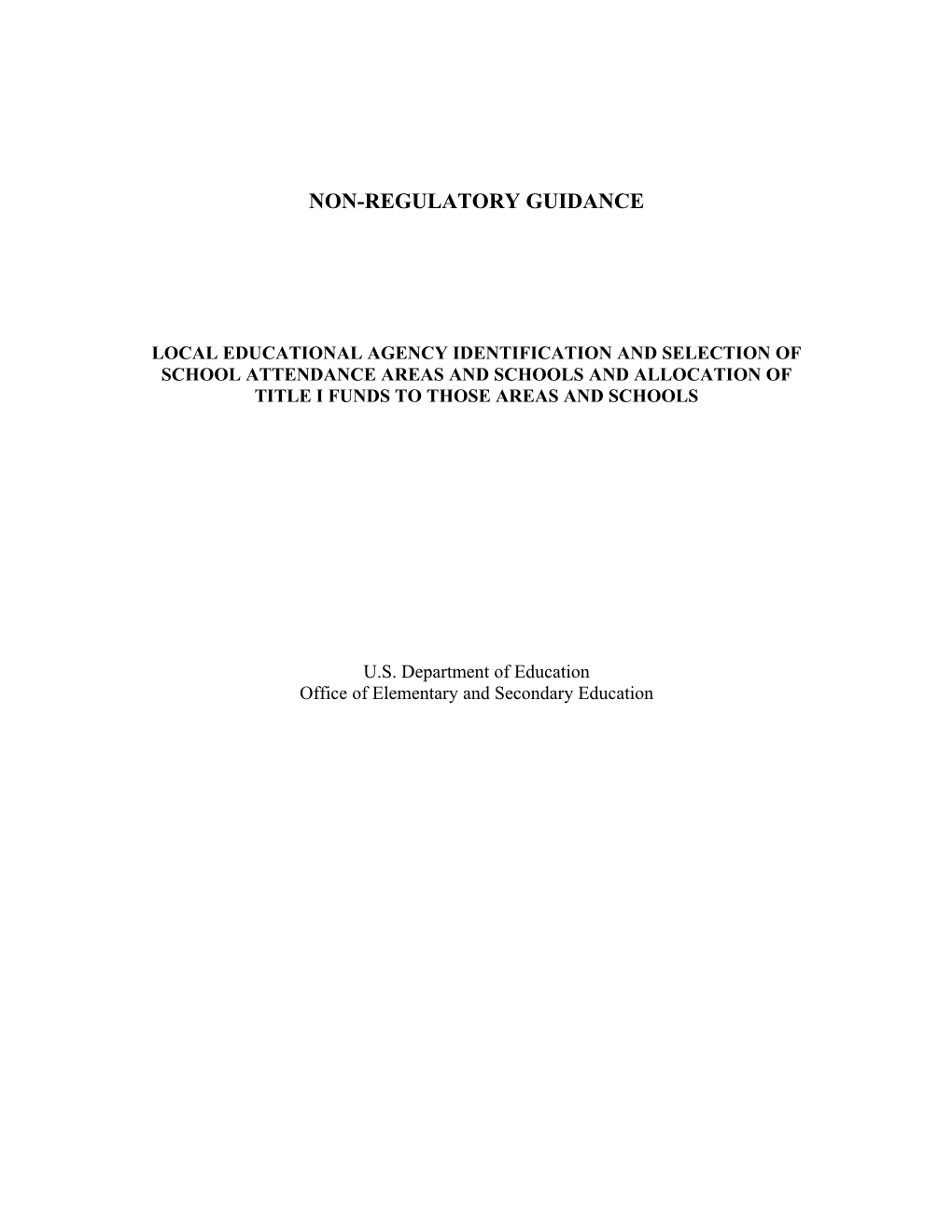 NON-REGULATORY GUIDANCE

LOCAL EDUCATIONAL AGENCY IDENTIFICATION AND SELECTION OF SCHOOL ATTENDANCE AREAS AND SCHOOLS AND ALLOCATION OF TITLE I FUNDS TO THOSE AREAS AND SCHOOLS

U.S. Department of Education
Office of Elementary and Secondary Education